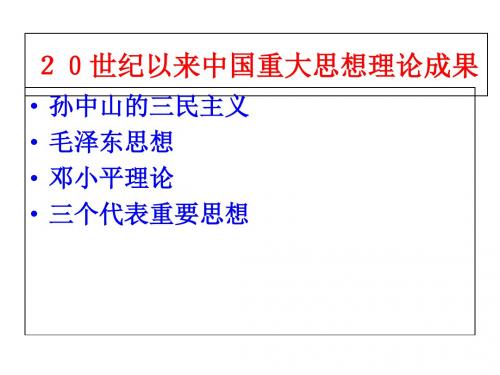 ２０世纪以来中国重大思想理论成果

• 孙中山的三民主义
• 毛泽东思想
• 邓小平理论
• 三个代表重要思想